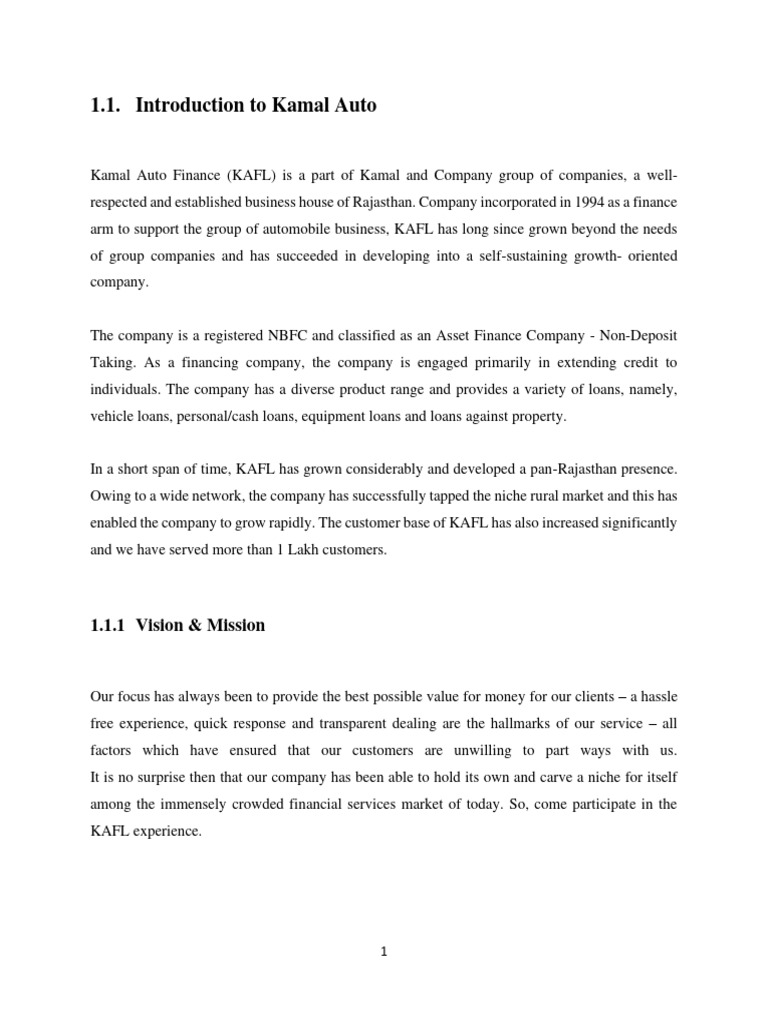 1.1. Introduction to Kamal Auto

Kamal Auto Finance (KAFL) is a part of Kamal and Company group of companies, a well-respected and established business house of Rajasthan. Company incorporated in 1994 as a finance arm to support the group of automobile business, KAFL has long since grown beyond the needs of group companies and has succeeded in developing into a self-sustaining growth- oriented company.

The company is a registered NBFC and classified as an Asset Finance Company - Non-Deposit Taking. As a financing company, the company is engaged primarily in extending credit to individuals. The company has a diverse product range and provides a variety of loans, namely, vehicle loans, personal/cash loans, equipment loans and loans against property.

In a short span of time, KAFL has grown considerably and developed a pan-Rajasthan presence. Owing to a wide network, the company has successfully tapped the niche rural market and this has enabled the company to grow rapidly. The customer base of KAFL has also increased significantly and we have served more than 1 Lakh customers.

1.1.1 Vision & Mission

Our focus has always been to provide the best possible value for money for our clients – a hassle free experience, quick response and transparent dealing are the hallmarks of our service – all factors which have ensured that our customers are unwilling to part ways with us. It is no surprise then that our company has been able to hold its own and carve a niche for itself among the immensely crowded financial services market of today. So, come participate in the KAFL experience.

1